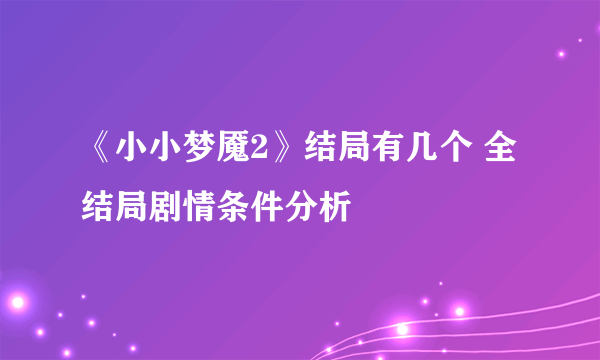 《小小梦魇2》结局有几个 全结局剧情条件分析